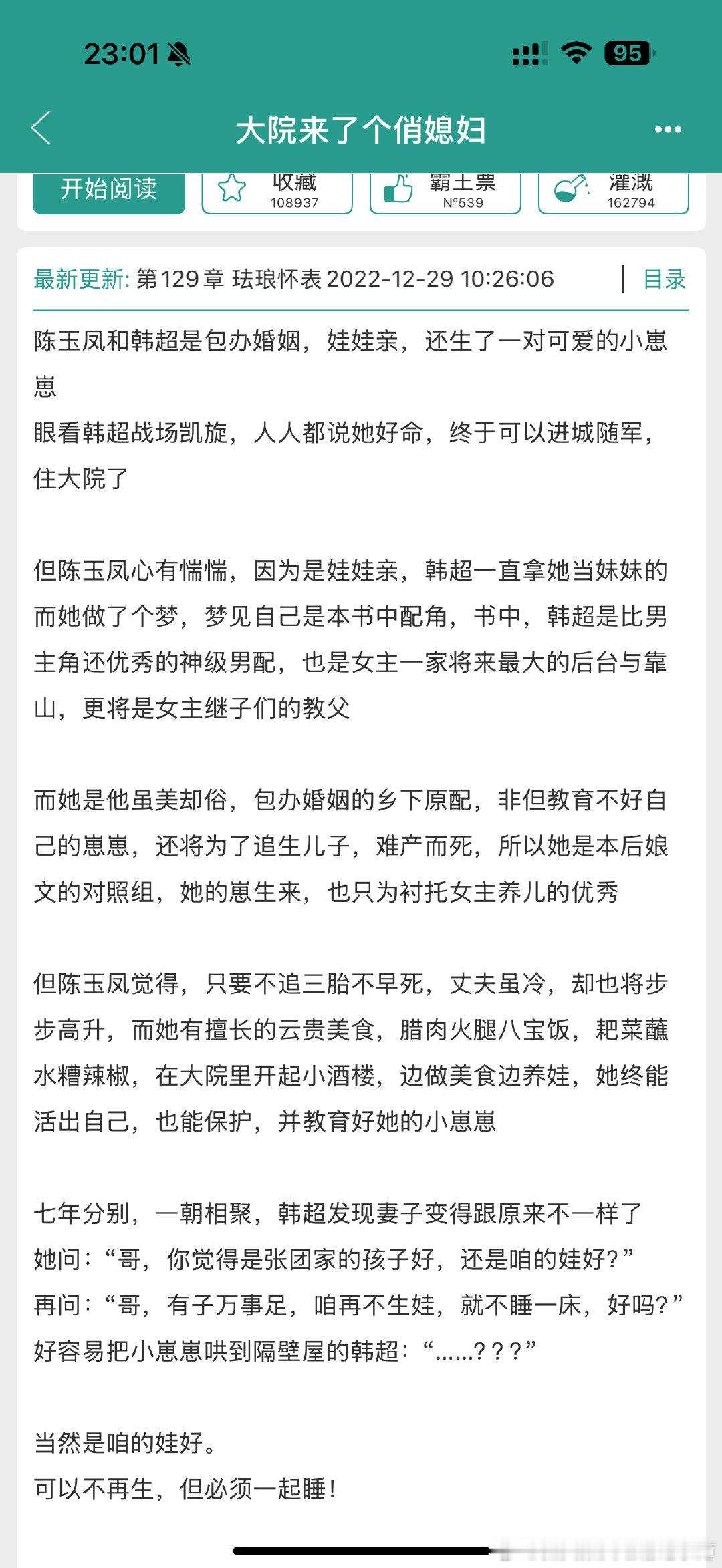 23:01

95

大院来了个俏媳妇

开始阅读

收藏
108937

霸王票
№539

灌溉
162794

最新更新: 第129章 珐琅怀表 2022-12-29 10:26:06

目录

陈玉凤和韩超是包办婚姻，娃娃亲，还生了一对可爱的小崽崽
眼看韩超战场凯旋，人人都说她好命，终于可以进城随军，住大院了

但陈玉凤心有惴惴，因为是娃娃亲，韩超一直拿她当妹妹的
而她做了个梦，梦见自己是本书中配角，书中，韩超是比男主角还优秀的神级男配，也是女主一家将来最大的后台与靠山，更将是女主继子们的教父

而她是他虽美却俗，包办婚姻的乡下原配，非但教育不好自己的崽崽，还将为了追生儿子，难产而死，所以她是本后娘文的对照组，她的崽生来，也只为衬托女主养儿的优秀

但陈玉凤觉得，只要不追三胎不早死，丈夫虽冷，却也将步步高升，而她有擅长的云贵美食，腊肉火腿八宝饭，粑菜蘸水糟辣椒，在大院里开起小酒楼，边做美食边养娃，她终能活出自己，也能保护，并教育好她的小崽崽

七年分别，一朝相聚，韩超发现妻子变得跟原来不一样了
她问：“哥，你觉得是张团家的孩子好，还是咱的娃好？”
再问：“哥，有子万事足，咱再不生娃，就不睡一床，好吗？”
好容易把小崽崽哄到隔壁屋的韩超：“......？？？”

当然是咱的娃好。
可以不再生，但必须一起睡！